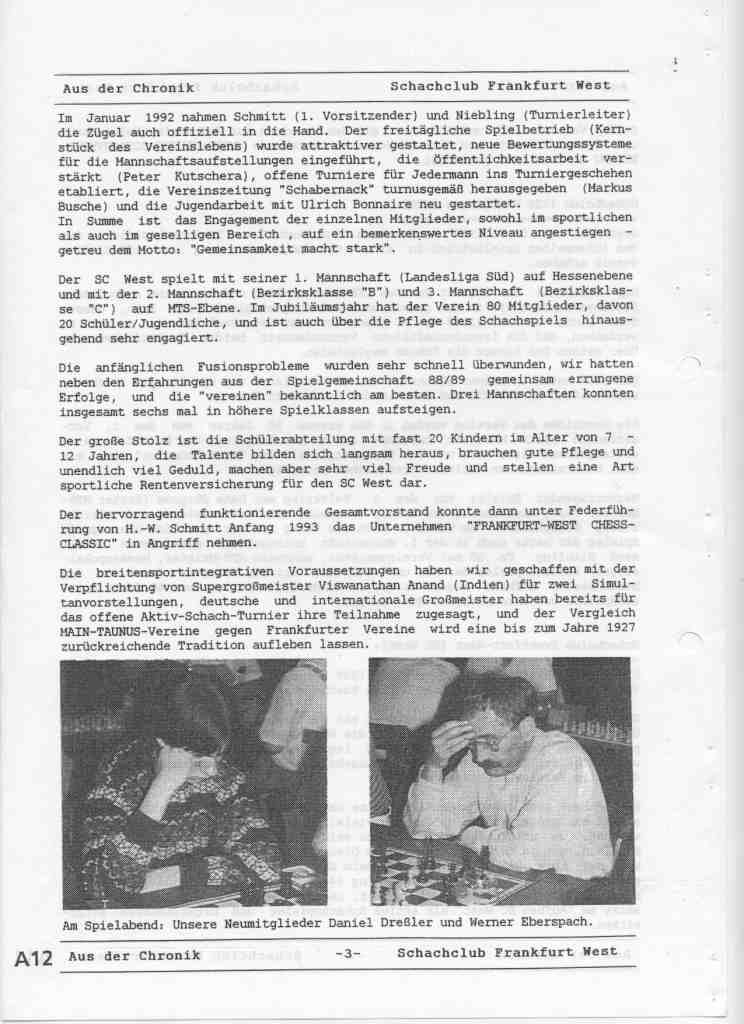 Aus der Chronik                    Schachclub Frankfurt West

Im Januar 1992 nahmen Schmitt (1. Vorsitzender) und Niebling (Turnierleiter) die Zügel auch offiziell in die Hand. Der freitägliche Spielbetrieb (Kernstück des Vereinslebens) wurde attraktiver gestaltet, neue Bewertungssysteme für die Mannschaftsaufstellungen eingeführt, die Öffentlichkeitsarbeit verstärkt (Peter Kutschera), offene Turniere für Jedermann ins Turniergeschehen etabliert, die Vereinszeitung "Schabernack" turnusgemäß herausgegeben (Markus Busche) und die Jugendarbeit mit Ulrich Bonnaire neu gestartet.
In Summe ist das Engagement der einzelnen Mitglieder, sowohl im sportlichen als auch im geselligen Bereich , auf ein bemerkenswertes Niveau angestiegen - getreu dem Motto: "Gemeinsamkeit macht stark".

Der SC West spielt mit seiner 1. Mannschaft (Landesliga Süd) auf Hessenebene und mit der 2. Mannschaft (Bezirksklasse "B") und 3. Mannschaft (Bezirksklasse "C") auf MTS-Ebene. Im Jubiläumsjahr hat der Verein 80 Mitglieder, davon 20 Schüler/Jugendliche, und ist auch über die Pflege des Schachspiels hinausgehend sehr engagiert.

Die anfänglichen Fusionsprobleme wurden sehr schnell überwunden, wir hatten neben den Erfahrungen aus der Spielgemeinschaft 88/89 gemeinsam errungene Erfolge, und die "vereinen" bekanntlich am besten. Drei Mannschaften konnten insgesamt sechs mal in höhere Spielklassen aufsteigen.

Der große Stolz ist die Schülerabteilung mit fast 20 Kindern im Alter von 7 - 12 Jahren, die Talente bilden sich langsam heraus, brauchen gute Pflege und unendlich viel Geduld, machen aber sehr viel Freude und stellen eine Art sportliche Rentenversicherung für den SC West dar.

Der hervorragend funktionierende Gesamtvorstand konnte dann unter Federführung von H.-W. Schmitt Anfang 1993 das Unternehmen "FRANKFURT-WEST CHESS-CLASSIC" in Angriff nehmen.

Die breitensportintegrativen Voraussetzungen haben wir geschaffen mit der Verpflichtung von Supergroßmeister Viswanathan Anand (Indien) für zwei Simultanvorstellungen, deutsche und internationale Großmeister haben bereits für das offene Aktiv-Schach-Turnier ihre Teilnahme zugesagt, und der Vergleich MAIN-TAUNUS-Vereine gegen Frankfurter Vereine wird eine bis zum Jahre 1927 zurückreichende Tradition aufleben lassen.

Am Spielabend: Unsere Neumitglieder Daniel Dreßler und Werner Eberspach.

A12 Aus der Chronik          -3-          Schachclub Frankfurt West